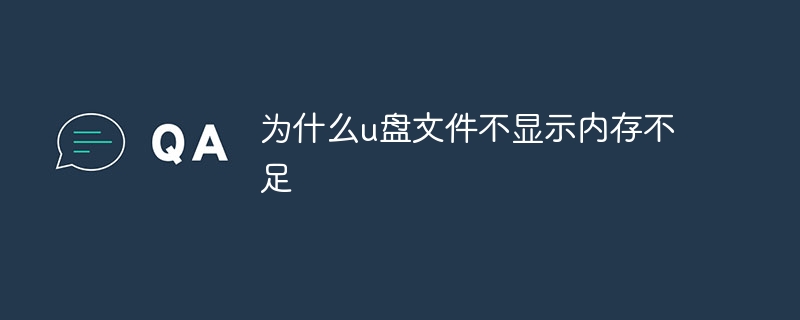 QA

为什么u盘文件不显示内存不足